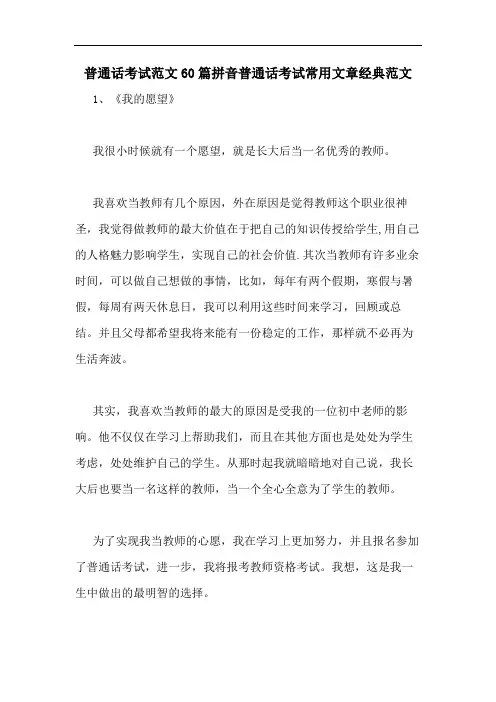 普通话考试范文60篇拼音普通话考试常用文章经典范文

1、《我的愿望》

我很小时候就有一个愿望，就是长大后当一名优秀的教师。

我喜欢当教师有几个原因，外在原因是觉得教师这个职业很神圣，我觉得做教师的最大价值在于把自己的知识传授给学生,用自己的人格魅力影响学生，实现自己的社会价值.其次当教师有许多业余时间，可以做自己想做的事情，比如，每年有两个假期，寒假与暑假，每周有两天休息日，我可以利用这些时间来学习，回顾或总结。并且父母都希望我将来能有一份稳定的工作，那样就不必再为生活奔波。

其实，我喜欢当教师的最大的原因是受我的一位初中老师的影响。他不仅仅在学习上帮助我们，而且在其他方面也是处处为学生考虑，处处维护自己的学生。从那时起我就暗暗地对自己说，我长大后也要当一名这样的教师，当一个全心全意为了学生的教师。

为了实现我当教师的心愿，我在学习上更加努力，并且报名参加了普通话考试，进一步，我将报考教师资格考试。我想，这是我一生中做出的最明智的选择。